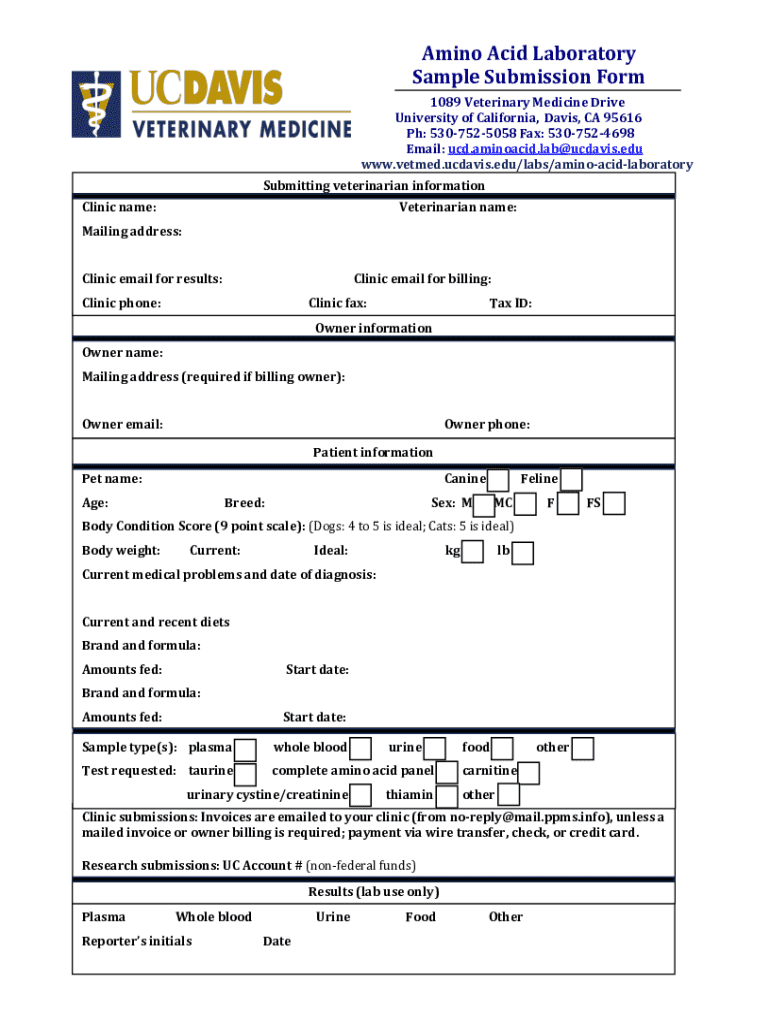 UCDAVIS
VETERINARY MEDICINE

Amino Acid Laboratory
Sample Submission Form

1089 Veterinary Medicine Drive
University of California, Davis, CA 95616
Ph: 530-752-5058 Fax: 530-752-4698
Email: ucd.aminoacid.lab@ucdavis.edu
www.vetmed.ucdavis.edu/labs/amino-acid-laboratory

Submitting veterinarian information

Clinic name: Veterinarian name:

Mailing address:

Clinic email for results: Clinic email for billing:

Clinic phone: Clinic fax: Tax ID:

Owner information

Owner name:

Mailing address (required if billing owner):

Owner email: Owner phone:

Patient information

Pet name: Canine Feline

Age: Breed: Sex: M MC F FS

Body Condition Score (9 point scale): (Dogs: 4 to 5 is ideal; Cats: 5 is ideal)

Body weight: Current: Ideal: kg lb

Current medical problems and date of diagnosis:

Current and recent diets

Brand and formula:

Amounts fed: Start date:

Brand and formula:

Amounts fed: Start date:

Sample type(s): plasma whole blood urine food other

Test requested: taurine complete amino acid panel carnitine

urinary cystine/creatinine thiamin other

Clinic submissions: Invoices are emailed to your clinic (from no-reply@mail.ppms.info), unless a mailed invoice or owner billing is required; payment via wire transfer, check, or credit card.

Research submissions: UC Account # (non-federal funds)

Results (lab use only)

Plasma Whole blood Urine Food Other

Reporter's initials Date